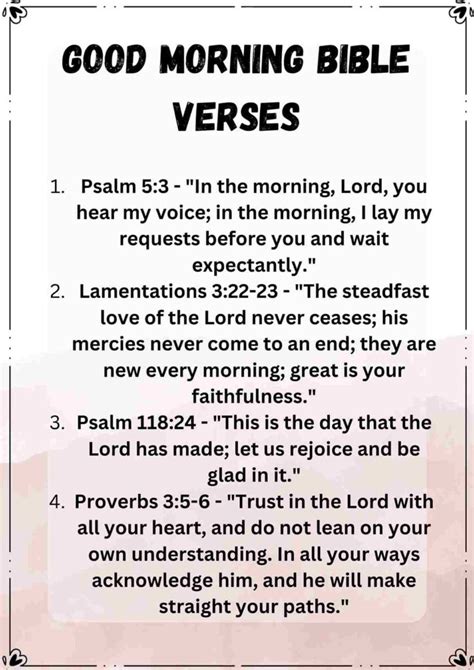 GOOD MORNING BIBLE VERSES

1. Psalm 5:3 - "In the morning, Lord, you hear my voice; in the morning, I lay my requests before you and wait expectantly."
2. Lamentations 3:22-23 - "The steadfast love of the Lord never ceases; his mercies never come to an end; they are new every morning; great is your faithfulness."
3. Psalm 118:24 - "This is the day that the Lord has made; let us rejoice and be glad in it."
4. Proverbs 3:5-6 - "Trust in the Lord with all your heart, and do not lean on your own understanding. In all your ways acknowledge him, and he will make straight your paths."